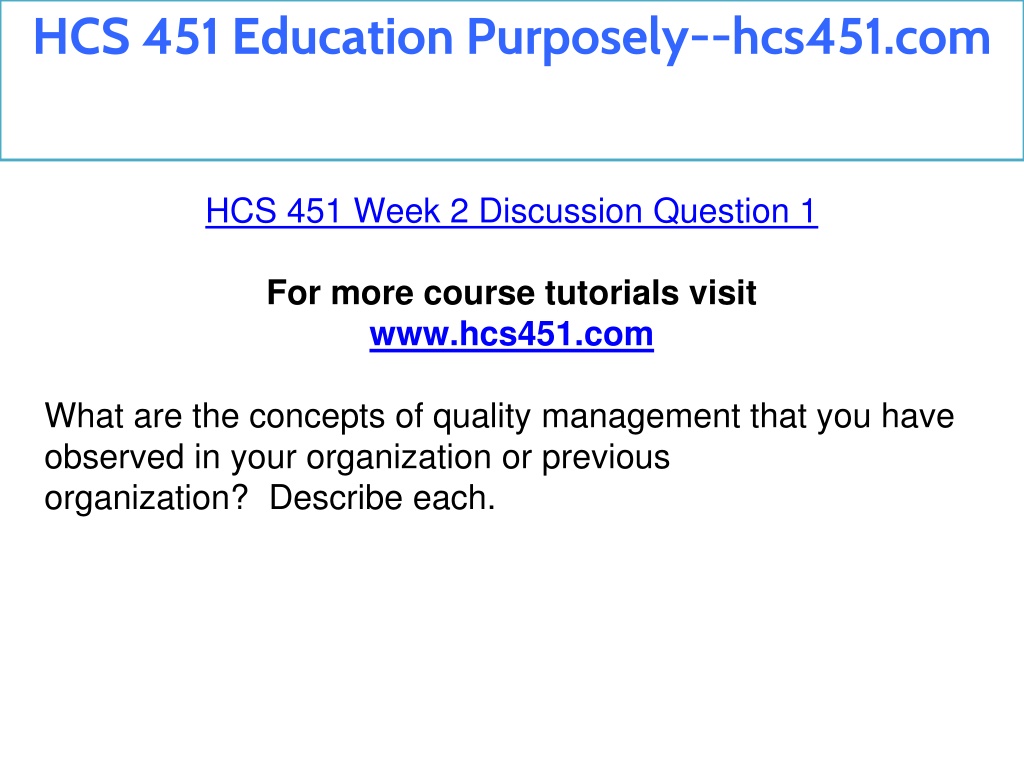 HCS 451 Education Purposely--hcs451.com

HCS 451 Week 2 Discussion Question 1

For more course tutorials visit
www.hcs451.com

What are the concepts of quality management that you have observed in your organization or previous organization?  Describe each.